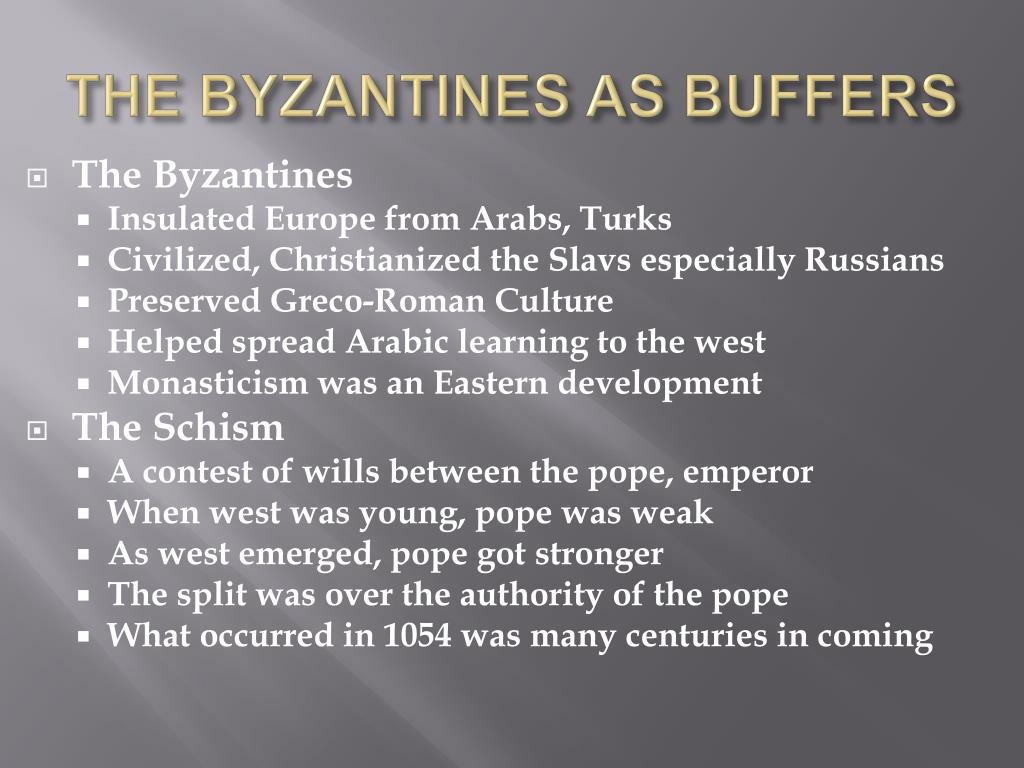 THE BYZANTINES AS BUFFERS

- The Byzantines
  - Insulated Europe from Arabs, Turks
  - Civilized, Christianized the Slavs especially Russians
  - Preserved Greco-Roman Culture
  - Helped spread Arabic learning to the west
  - Monasticism was an Eastern development
- The Schism
  - A contest of wills between the pope, emperor
  - When west was young, pope was weak
  - As west emerged, pope got stronger
  - The split was over the authority of the pope
  - What occurred in 1054 was many centuries in coming